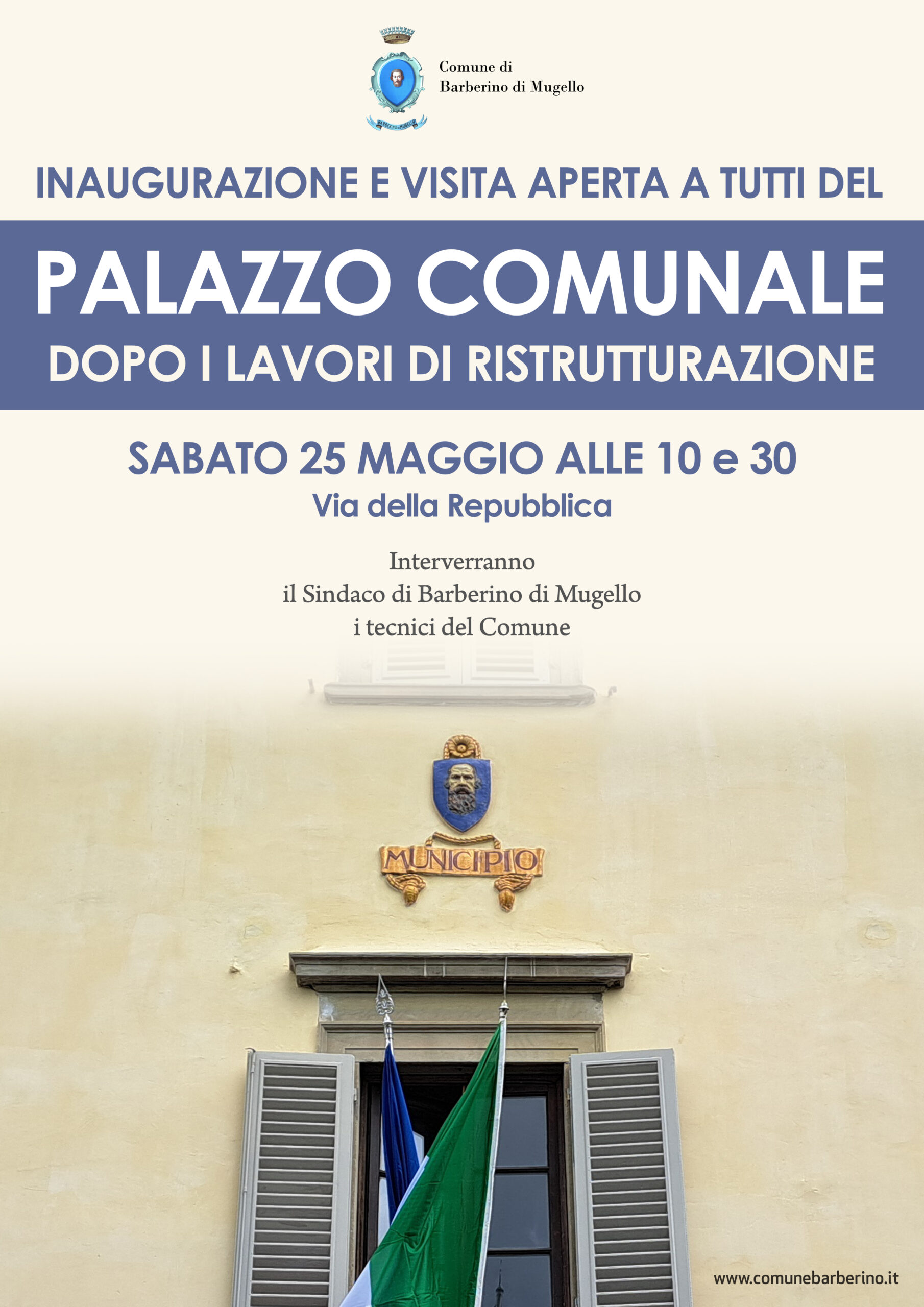 Comune di
Barberino di Mugello

INAUGURAZIONE E VISITA APERTA A TUTTI DEL

PALAZZO COMUNALE
DOPO I LAVORI DI RISTRUTTURAZIONE

SABATO 25 MAGGIO ALLE 10 e 30
Via della Repubblica

Interverranno
il Sindaco di Barberino di Mugello
i tecnici del Comune

MUNICIPIO

www.comunebarberino.it